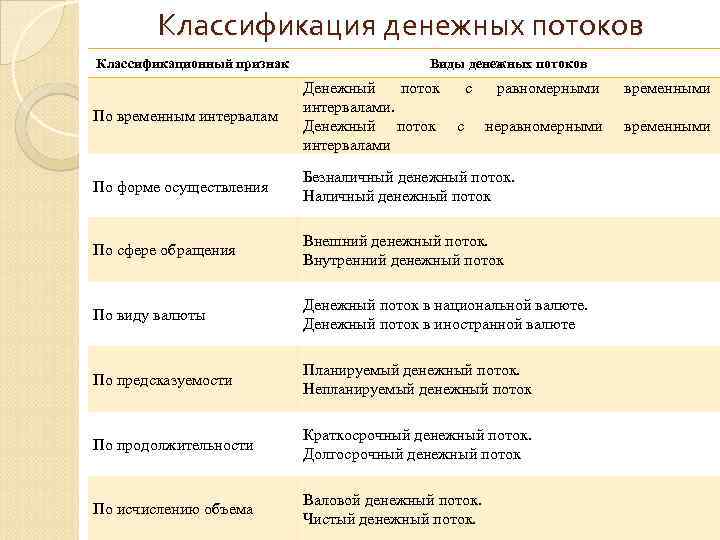 Классификация денежных потоков

| Классификационный признак | Виды денежных потоков |
|---|---|
| По временным интервалам | Денежный поток с равномерными временными интервалами. Денежный поток с неравномерными временными интервалами |
| По форме осуществления | Безналичный денежный поток. Наличный денежный поток |
| По сфере обращения | Внешний денежный поток. Внутренний денежный поток |
| По виду валюты | Денежный поток в национальной валюте. Денежный поток в иностранной валюте |
| По предсказуемости | Планируемый денежный поток. Непланируемый денежный поток |
| По продолжительности | Краткосрочный денежный поток. Долгосрочный денежный поток |
| По исчислению объема | Валовой денежный поток. Чистый денежный поток. |